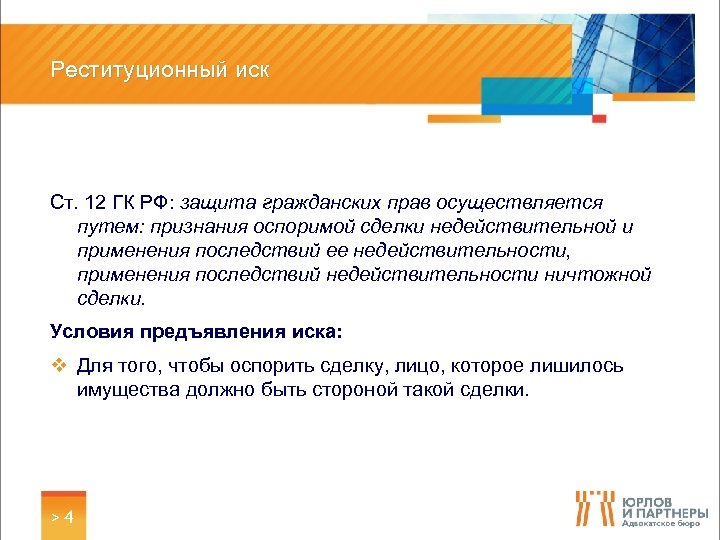 Реституционный иск

Ст. 12 ГК РФ: защита гражданских прав осуществляется путем: признания оспоримой сделки недействительной и применения последствий ее недействительности, применения последствий недействительности ничтожной сделки.

Условия предъявления иска:

❖ Для того, чтобы оспорить сделку, лицо, которое лишилось имущества должно быть стороной такой сделки.

> 4

ЮРЛОВ И ПАРТНЕРЫ
Адвокатское бюро